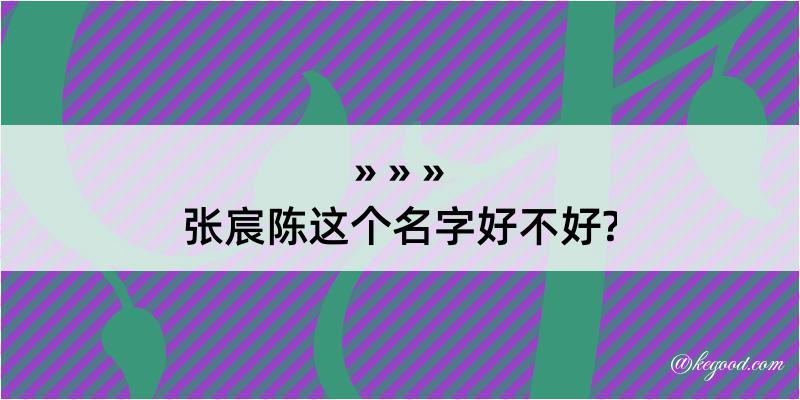 » » »
张宸陈这个名字好不好?

@kegood.com